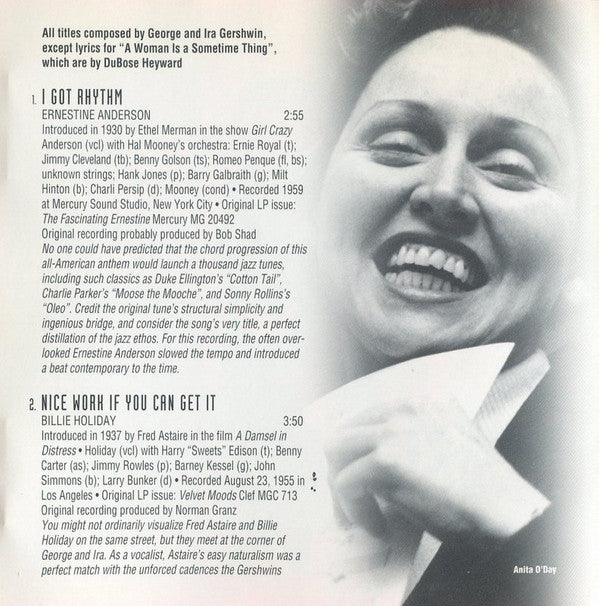 All titles composed by George and Ira Gershwin, except lyrics for "A Woman Is a Sometime Thing", which are by DuBose Heyward

1. I GOT RHYTHM
ERNESTINE ANDERSON 2:55
Introduced in 1930 by Ethel Merman in the show Girl Crazy Anderson (vcl) with Hal Mooney's orchestra: Ernie Royal (t); Jimmy Cleveland (tb); Benny Golson (ts); Romeo Penque (fl, bs); unknown strings; Hank Jones (p); Barry Galbraith (g); Milt Hinton (b); Charli Persip (d); Mooney (cond) • Recorded 1959 at Mercury Sound Studio, New York City • Original LP issue: The Fascinating Ernestine Mercury MG 20492
Original recording probably produced by Bob Shad
No one could have predicted that the chord progression of this all-American anthem would launch a thousand jazz tunes, including such classics as Duke Ellington's "Cotton Tail", Charlie Parker's "Moose the Mooche", and Sonny Rollins's "Oleo". Credit the original tune's structural simplicity and ingenious bridge, and consider the song's very title, a perfect distillation of the jazz ethos. For this recording, the often overlooked Ernestine Anderson slowed the tempo and introduced a beat contemporary to the time.

2. NICE WORK IF YOU CAN GET IT
BILLIE HOLIDAY 3:50
Introduced in 1937 by Fred Astaire in the film A Damsel in Distress • Holiday (vcl) with Harry "Sweets" Edison (t); Benny Carter (as); Jimmy Rowles (p); Barney Kessel (g); John Simmons (b); Larry Bunker (d) • Recorded August 23, 1955 in Los Angeles • Original LP issue: Velvet Moods Clef MGC 713
Original recording produced by Norman Granz
You might not ordinarily visualize Fred Astaire and Billie Holiday on the same street, but they meet at the corner of George and Ira. As a vocalist, Astaire's easy naturalism was a perfect match with the unforced cadences the Gershwins

Anita O'Day